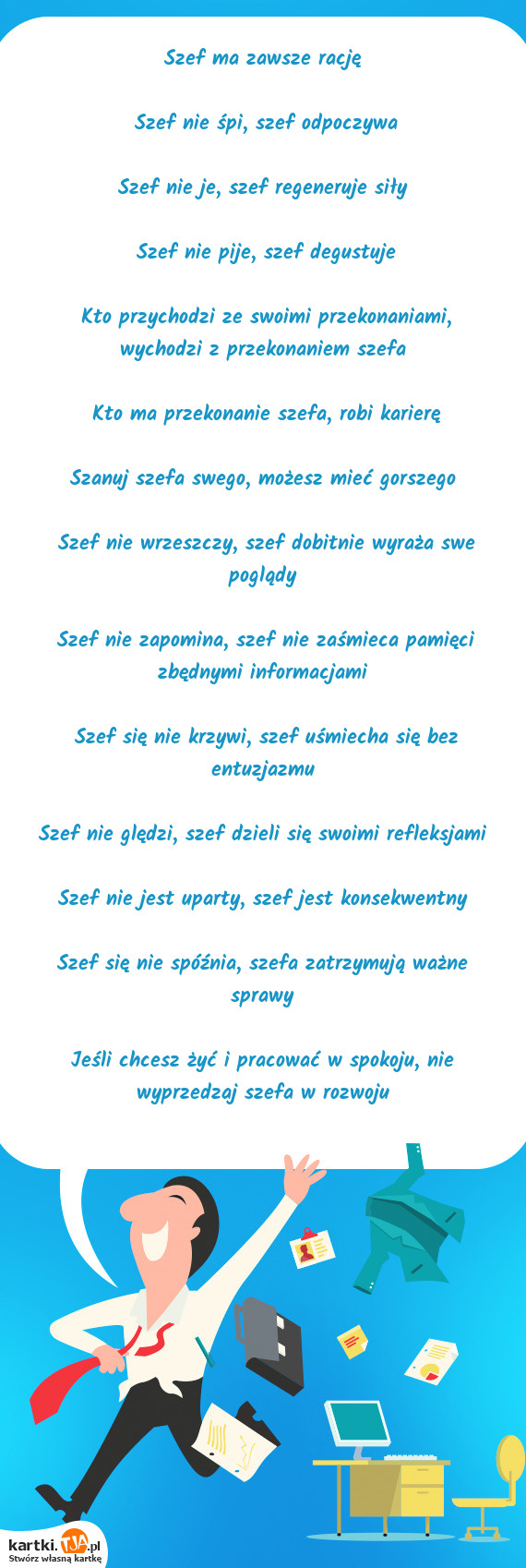 Szef ma zawsze rację

Szef nie śpi, szef odpoczywa

Szef nie je, szef regeneruje siły

Szef nie pije, szef degustuje

Kto przychodzi ze swoimi przekonaniami, wychodzi z przekonaniem szefa

Kto ma przekonanie szefa, robi karierę

Szanuj szefa swego, możesz mieć gorszego

Szef nie wrzeszczy, szef dobitnie wyraża swe poglądy

Szef nie zapomina, szef nie zaśmieca pamięci zbędnymi informacjami

Szef się nie krzywi, szef uśmiecha się bez entuzjazmu

Szef nie ględzi, szef dzieli się swoimi refleksjami

Szef nie jest uparty, szef jest konsekwentny

Szef się nie spóźnia, szefa zatrzymują ważne sprawy

Jeśli chcesz żyć i pracować w spokoju, nie wyprzedzaj szefa w rozwoju

kartki.TJA.pl
Stwórz własną kartkę